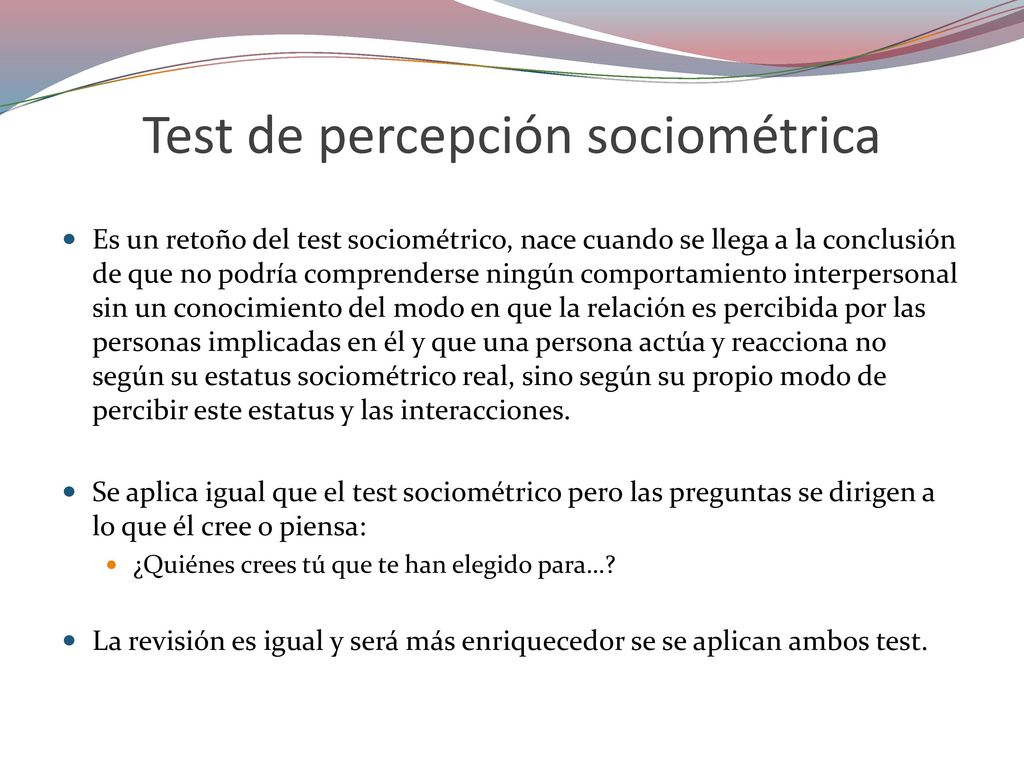 Test de percepción sociométrica

Es un retoño del test sociométrico, nace cuando se llega a la conclusión de que no podría comprenderse ningún comportamiento interpersonal sin un conocimiento del modo en que la relación es percibida por las personas implicadas en él y que una persona actúa y reacciona no según su estatus sociométrico real, sino según su propio modo de percibir este estatus y las interacciones.

Se aplica igual que el test sociométrico pero las preguntas se dirigen a lo que él cree o piensa:

¿Quiénes crees tú que te han elegido para…?

La revisión es igual y será más enriquecedor se se aplican ambos test.